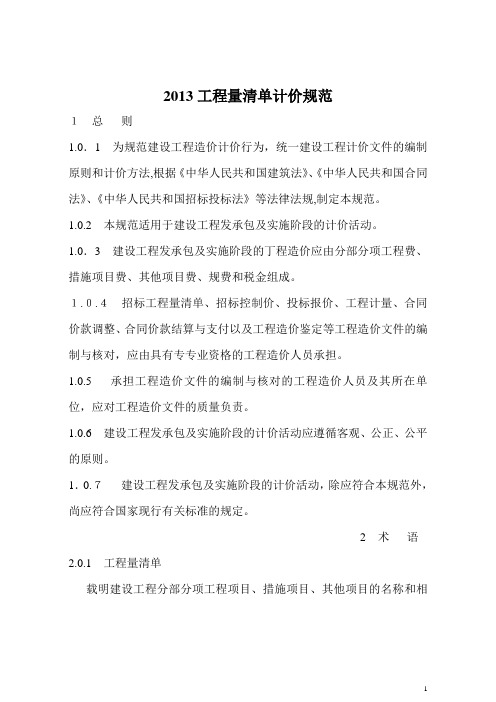 2013 工程量清单计价规范

1 总 则

1.0．1 为规范建设工程造价计价行为，统一建设工程计价文件的编制原则和计价方法,根据《中华人民共和国建筑法》、《中华人民共和国合同法》、《中华人民共和国招标投标法》等法律法规,制定本规范。

1.0.2 本规范适用于建设工程发承包及实施阶段的计价活动。

1.0．3 建设工程发承包及实施阶段的丁程造价应由分部分项工程费、措施项目费、其他项目费、规费和税金组成。

1．0．4 招标工程量清单、招标控制价、投标报价、工程计量、合同价款调整、合同价款结算与支付以及工程造价鉴定等工程造价文件的编制与核对，应由具有专专业资格的工程造价人员承担。

1.0.5 承担工程造价文件的编制与核对的工程造价人员及其所在单位，应对工程造价文件的质量负责。

1.0.6 建设工程发承包及实施阶段的计价活动应遵循客观、公正、公平的原则。

1．0.7 建设工程发承包及实施阶段的计价活动，除应符合本规范外，尚应符合国家现行有关标准的规定。

2 术 语

2.0.1 工程量清单

载明建设工程分部分项工程项目、措施项目、其他项目的名称和相

1